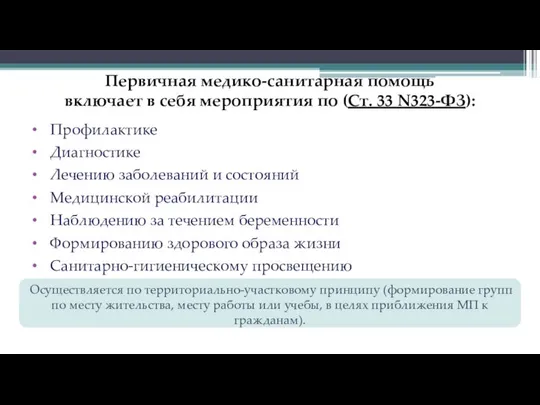 Первичная медико-санитарная помощь включает в себя мероприятия по (Ст. 33 N323-ФЗ):

• Профилактике
• Диагностике
• Лечению заболеваний и состояний
• Медицинской реабилитации
• Наблюдению за течением беременности
• Формированию здорового образа жизни
• Санитарно-гигиеническому просвещению

Осуществляется по территориально-участковому принципу (формирование групп по месту жительства, месту работы или учебы, в целях приближения МП к гражданам).